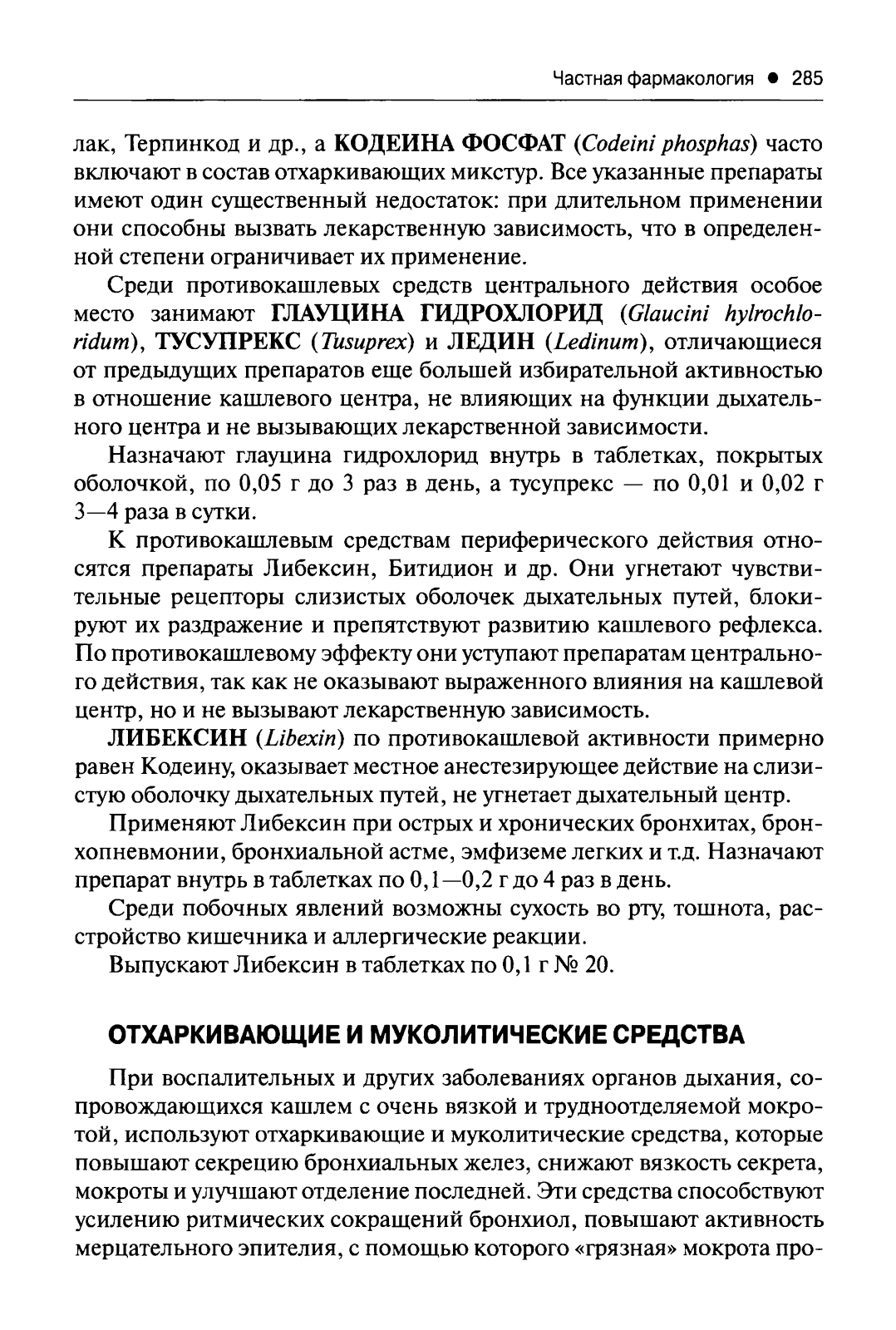 Частная фармакология ● 285

лак, Терпинкод и др., а КОДЕИНА ФОСФАТ (Codeini phosphas) часто включают в состав отхаркивающих микстур. Все указанные препараты имеют один существенный недостаток: при длительном применении они способны вызвать лекарственную зависимость, что в определенной степени ограничивает их применение.

Среди противокашлевых средств центрального действия особое место занимают ГЛАУЦИНА ГИДРОХЛОРИД (Glaucini hylrochloridum), ТУСУПРЕКС (Tusuprex) и ЛЕДИН (Ledinum), отличающиеся от предыдущих препаратов еще большей избирательной активностью в отношение кашлевого центра, не влияющих на функции дыхательного центра и не вызывающих лекарственной зависимости.

Назначают глауцина гидрохлорид внутрь в таблетках, покрытых оболочкой, по 0,05 г до 3 раз в день, а тусупрекс — по 0,01 и 0,02 г 3—4 раза в сутки.

К противокашлевым средствам периферического действия относятся препараты Либексин, Битидион и др. Они угнетают чувствительные рецепторы слизистых оболочек дыхательных путей, блокируют их раздражение и препятствуют развитию кашлевого рефлекса. По противокашлевому эффекту они уступают препаратам центрального действия, так как не оказывают выраженного влияния на кашлевой центр, но и не вызывают лекарственную зависимость.

ЛИБЕКСИН (Libexin) по противокашлевой активности примерно равен Кодеину, оказывает местное анестезирующее действие на слизистую оболочку дыхательных путей, не угнетает дыхательный центр.

Применяют Либексин при острых и хронических бронхитах, бронхопневмонии, бронхиальной астме, эмфиземе легких и т.д. Назначают препарат внутрь в таблетках по 0,1—0,2 г до 4 раз в день.

Среди побочных явлений возможны сухость во рту, тошнота, расстройство кишечника и аллергические реакции.

Выпускают Либексин в таблетках по 0,1 г № 20.

ОТХАРКИВАЮЩИЕ И МУКОЛИТИЧЕСКИЕ СРЕДСТВА

При воспалительных и других заболеваниях органов дыхания, сопровождающихся кашлем с очень вязкой и трудноотделяемой мокротой, используют отхаркивающие и муколитические средства, которые повышают секрецию бронхиальных желез, снижают вязкость секрета, мокроты и улучшают отделение последней. Эти средства способствуют усилению ритмических сокращений бронхиол, повышают активность мерцательного эпителия, с помощью которого «грязная» мокрота про-